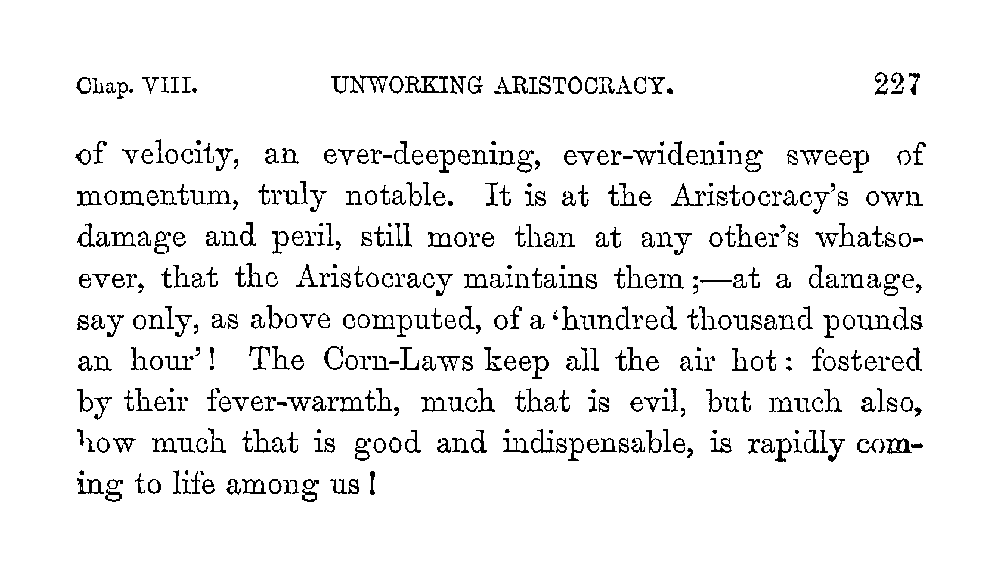 Chap. VIII. UNWORKING ARISTOCRACY. 227

of velocity, an ever-deepening, ever-widening sweep of momentum, truly notable. It is at the Aristocracy's own damage and peril, still more than at any other's whatsoever, that the Aristocracy maintains them;—at a damage, say only, as above computed, of a 'hundred thousand pounds an hour'! The Corn-Laws keep all the air hot: fostered by their fever-warmth, much that is evil, but much also, how much that is good and indispensable, is rapidly coming to life among us!